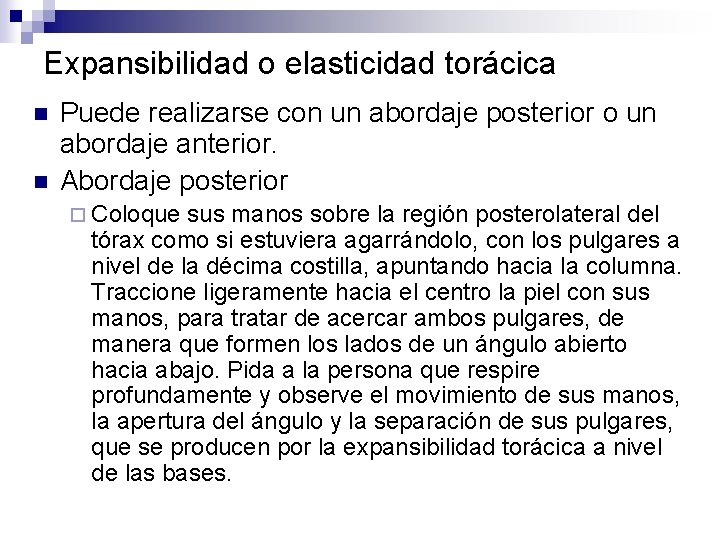 Expansibilidad o elasticidad torácica

Puede realizarse con un abordaje posterior o un abordaje anterior.

Abordaje posterior

Coloque sus manos sobre la región posterolateral del tórax como si estuviera agarrándolo, con los pulgares a nivel de la décima costilla, apuntando hacia la columna. Traccione ligeramente hacia el centro la piel con sus manos, para tratar de acercar ambos pulgares, de manera que formen los lados de un ángulo abierto hacia abajo. Pida a la persona que respire profundamente y observe el movimiento de sus manos, la apertura del ángulo y la separación de sus pulgares, que se producen por la expansibilidad torácica a nivel de las bases.